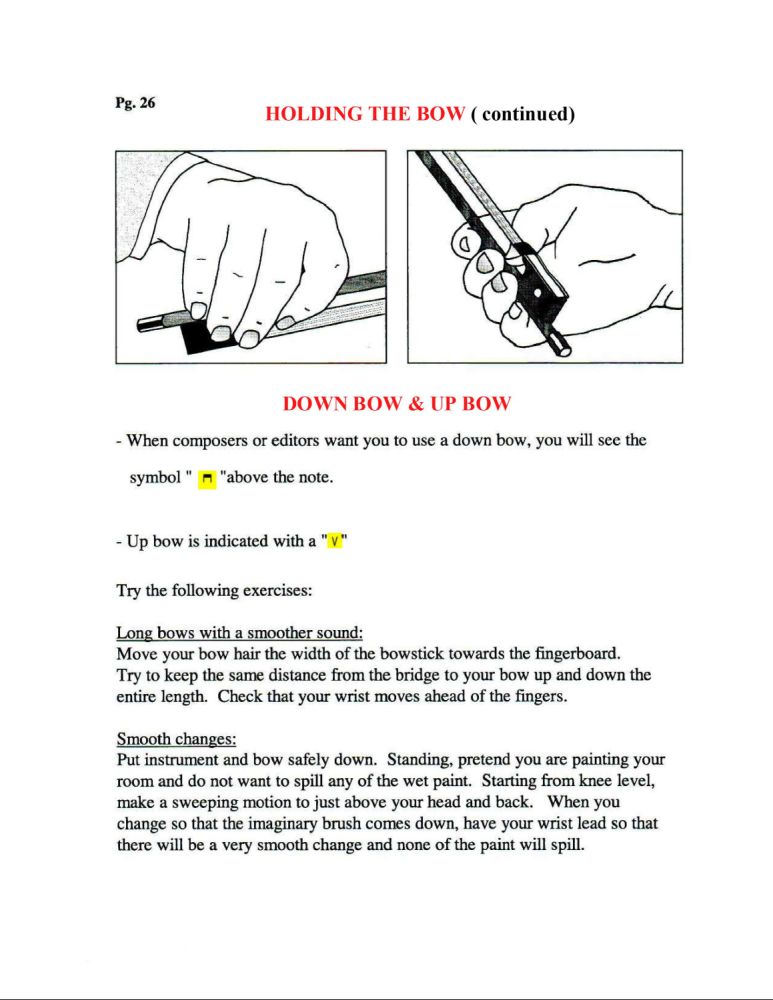 Pg. 26

HOLDING THE BOW ( continued)

DOWN BOW & UP BOW

- When composers or editors want you to use a down bow, you will see the symbol " ⊓ "above the note.

- Up bow is indicated with a "V"

Try the following exercises:

Long bows with a smoother sound:
Move your bow hair the width of the bowstick towards the fingerboard. Try to keep the same distance from the bridge to your bow up and down the entire length. Check that your wrist moves ahead of the fingers.

Smooth changes:
Put instrument and bow safely down. Standing, pretend you are painting your room and do not want to spill any of the wet paint. Starting from knee level, make a sweeping motion to just above your head and back. When you change so that the imaginary brush comes down, have your wrist lead so that there will be a very smooth change and none of the paint will spill.